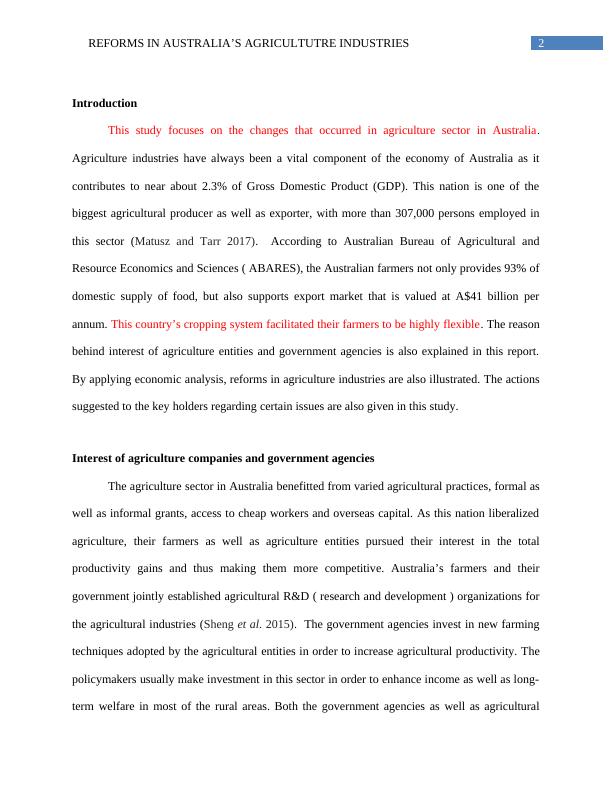 REFORMS IN AUSTRALIA'S AGRICULTUTRE INDUSTRIES 2

Introduction

This study focuses on the changes that occurred in agriculture sector in Australia. Agriculture industries have always been a vital component of the economy of Australia as it contributes to near about 2.3% of Gross Domestic Product (GDP). This nation is one of the biggest agricultural producer as well as exporter, with more than 307,000 persons employed in this sector (Matusz and Tarr 2017). According to Australian Bureau of Agricultural and Resource Economics and Sciences ( ABARES), the Australian farmers not only provides 93% of domestic supply of food, but also supports export market that is valued at A$41 billion per annum. This country's cropping system facilitated their farmers to be highly flexible. The reason behind interest of agriculture entities and government agencies is also explained in this report. By applying economic analysis, reforms in agriculture industries are also illustrated. The actions suggested to the key holders regarding certain issues are also given in this study.

Interest of agriculture companies and government agencies

The agriculture sector in Australia benefitted from varied agricultural practices, formal as well as informal grants, access to cheap workers and overseas capital. As this nation liberalized agriculture, their farmers as well as agriculture entities pursued their interest in the total productivity gains and thus making them more competitive. Australia's farmers and their government jointly established agricultural R&D ( research and development ) organizations for the agricultural industries (Sheng et al. 2015). The government agencies invest in new farming techniques adopted by the agricultural entities in order to increase agricultural productivity. The policymakers usually make investment in this sector in order to enhance income as well as long-term welfare in most of the rural areas. Both the government agencies as well as agricultural